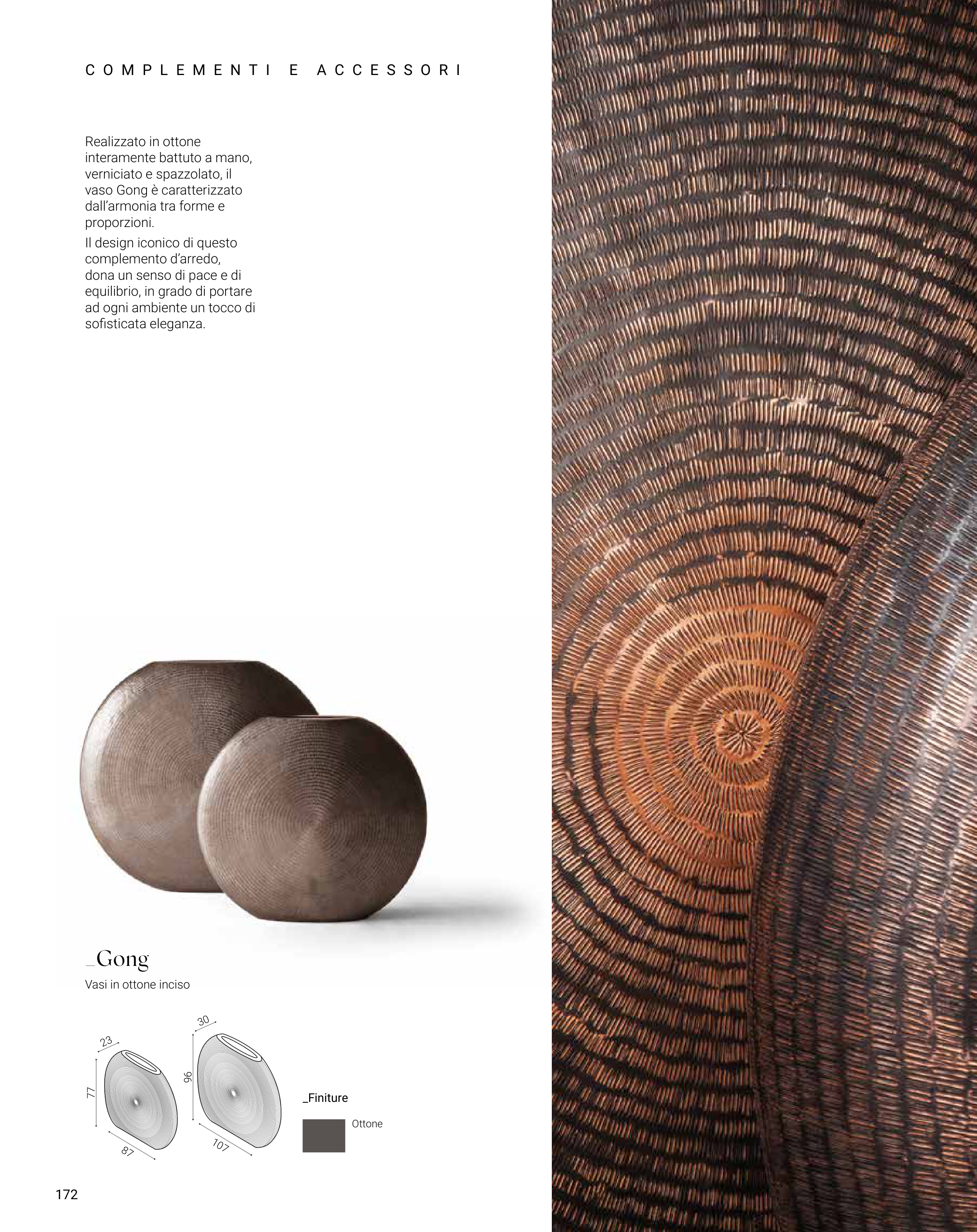 COMPLEMENTI E ACCESSORI

Realizzato in ottone interamente battuto a mano, verniciato e spazzolato, il vaso Gong è caratterizzato dall'armonia tra forme e proporzioni.

Il design iconico di questo complemento d'arredo, dona un senso di pace e di equilibrio, in grado di portare ad ogni ambiente un tocco di sofisticata eleganza.

_Gong

Vasi in ottone inciso

23
77
87
30
96
107

_Finiture

Ottone

172